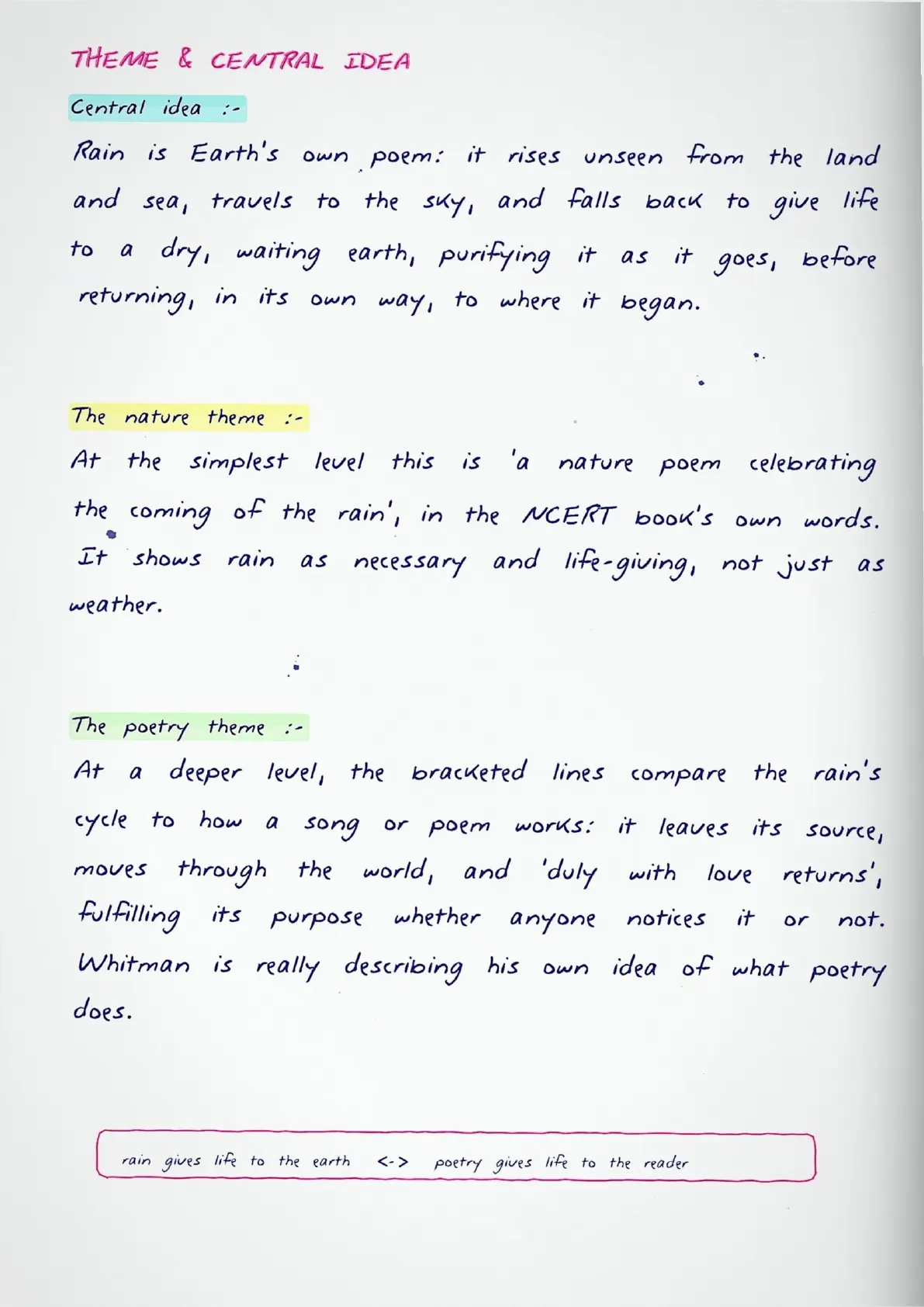 THEME & CENTRAL IDEA

Central idea :-

Rain is Earth's own poem: it rises unseen from the land and sea, travels to the sky, and falls back to give life to a dry, waiting earth, purifying it as it goes, before returning, in its own way, to where it began.

The nature theme :-

At the simplest level this is 'a nature poem celebrating the coming of the rain', in the NCERT book's own words. It shows rain as necessary and life-giving, not just as weather.

The poetry theme :-

At a deeper level, the bracketed lines compare the rain's cycle to how a song or poem works: it leaves its source, moves through the world, and 'duly with love returns', fulfilling its purpose whether anyone notices it or not. Whitman is really describing his own idea of what poetry does.

rain gives life to the earth <-> poetry gives life to the reader